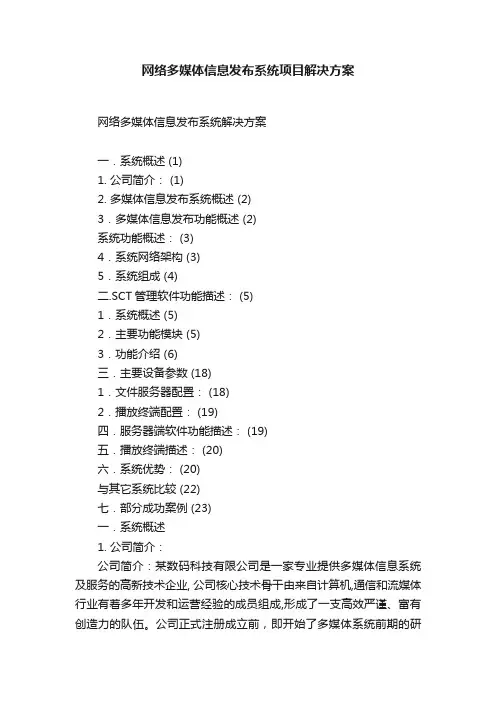 网络多媒体信息发布系统项目解决方案

网络多媒体信息发布系统解决方案

一．系统概述 (1)
1. 公司简介： (1)
2. 多媒体信息发布系统概述 (2)
3．多媒体信息发布功能概述 (2)
系统功能概述： (3)
4．系统网络架构 (3)
5．系统组成 (4)
二.SCT 管理软件功能描述： (5)
1．系统概述 (5)
2．主要功能模块 (5)
3．功能介绍 (6)
三．主要设备参数 (18)
1．文件服务器配置： (18)
2．播放终端配置： (19)
四．服务器端软件功能描述： (19)
五．播放终端描述： (20)
六．系统优势： (20)
与其它系统比较 (22)
七．部分成功案例 (23)
一．系统概述
1. 公司简介：
公司简介：某数码科技有限公司是一家专业提供多媒体信息系统及服务的高新技术企业, 公司核心技术骨干由来自计算机,通信和流媒体行业有着多年开发和运营经验的成员组成,形成了一支高效严谨、富有创造力的队伍。公司正式注册成立前，即开始了多媒体系统前期的研